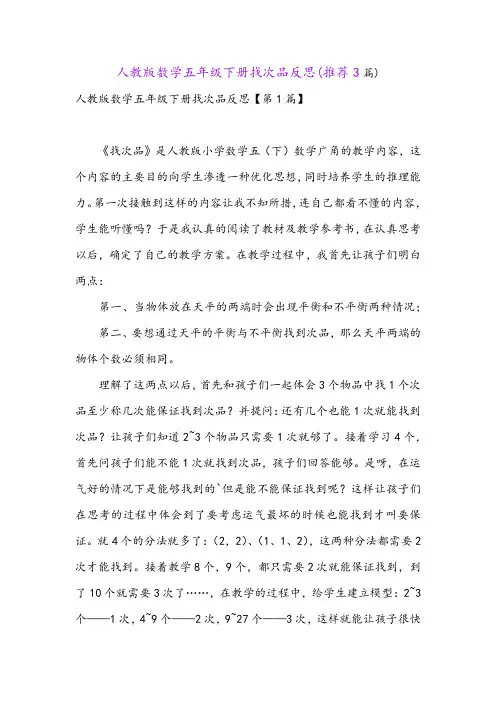 人教版数学五年级下册找次品反思(推荐3篇)

人教版数学五年级下册找次品反思【第1篇】

《找次品》是人教版小学数学五（下）数学广角的教学内容，这个内容的主要目的向学生渗透一种优化思想，同时培养学生的推理能力。第一次接触到这样的内容让我不知所措，连自己都看不懂的内容，学生能听懂吗？于是我认真的阅读了教材及教学参考书，在认真思考以后，确定了自己的教学方案。在教学过程中，我首先让孩子们明白两点：

第一、当物体放在天平的两端时会出现平衡和不平衡两种情况；

第二、要想通过天平的平衡与不平衡找到次品，那么天平两端的物体个数必须相同。

理解了这两点以后，首先和孩子们一起体会3个物品中找1个次品至少称几次能保证找到次品？并提问：还有几个也能1次就能找到次品？让孩子们知道2~3个物品只需要1次就够了。接着学习4个，首先问孩子们能不能1次就找到次品，孩子们回答能够。是呀，在运气好的情况下是能够找到的`但是能不能保证找到呢？这样让孩子们在思考的过程中体会到了要考虑运气最坏的时候也能找到才叫要保证。就4个的分法就多了：(2，2)、(1、1、2)，这两种分法都需要2次才能找到。接着教学8个，9个，都只需要2次就能保证找到，到了10个就需要3次了……，在教学的过程中，给学生建立模型：2~3个——1次，4~9个——2次，9~27个——3次，这样就能让孩子很快